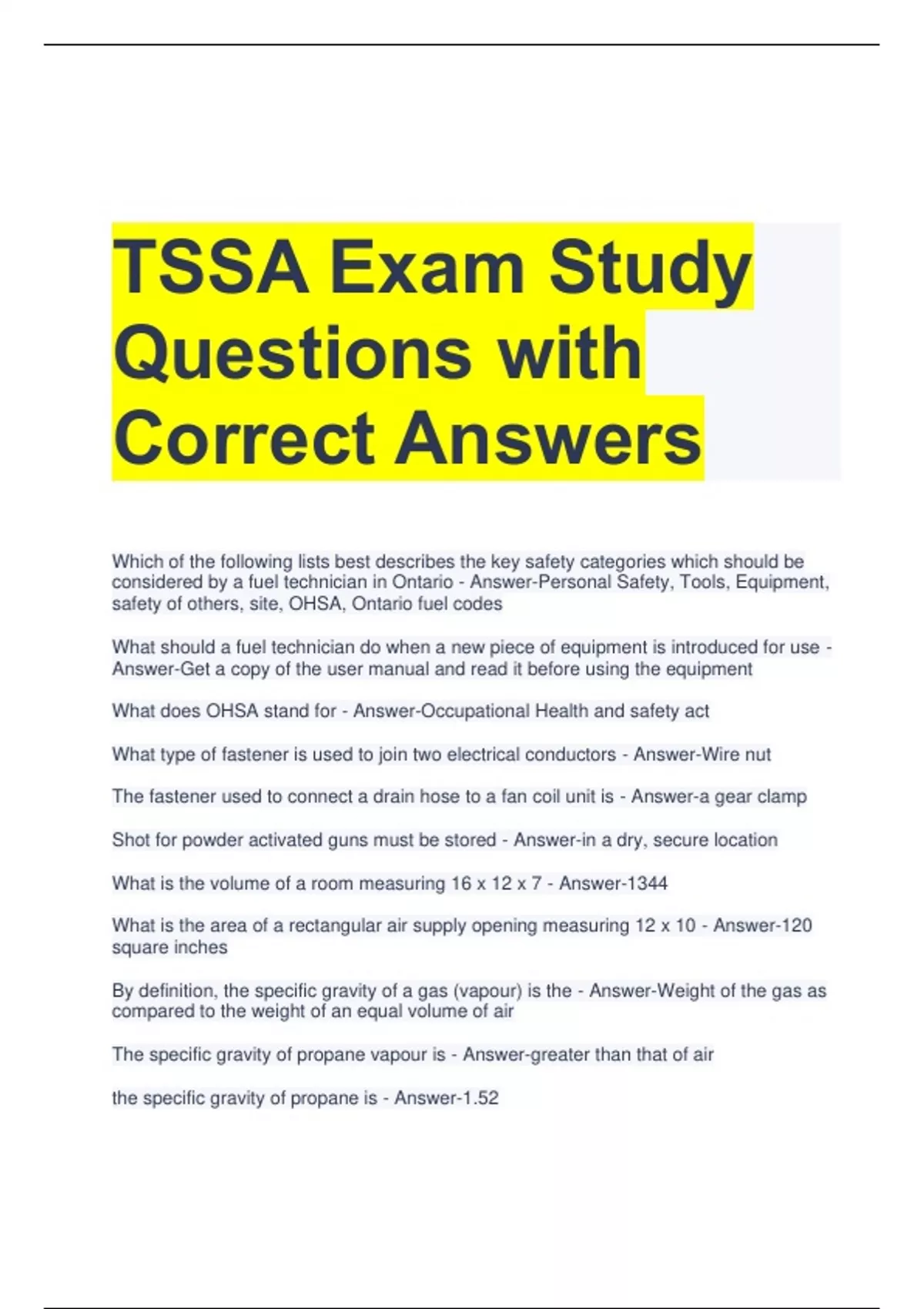 TSSA Exam Study Questions with Correct Answers

Which of the following lists best describes the key safety categories which should be considered by a fuel technician in Ontario - Answer-Personal Safety, Tools, Equipment, safety of others, site, OHSA, Ontario fuel codes

What should a fuel technician do when a new piece of equipment is introduced for use - Answer-Get a copy of the user manual and read it before using the equipment

What does OHSA stand for - Answer-Occupational Health and safety act

What type of fastener is used to join two electrical conductors - Answer-Wire nut

The fastener used to connect a drain hose to a fan coil unit is - Answer-a gear clamp

Shot for powder activated guns must be stored - Answer-in a dry, secure location

What is the volume of a room measuring 16 x 12 x 7 - Answer-1344

What is the area of a rectangular air supply opening measuring 12 x 10 - Answer-120 square inches

By definition, the specific gravity of a gas (vapour) is the - Answer-Weight of the gas as compared to the weight of an equal volume of air

The specific gravity of propane vapour is - Answer-greater than that of air

the specific gravity of propane is - Answer-1.52